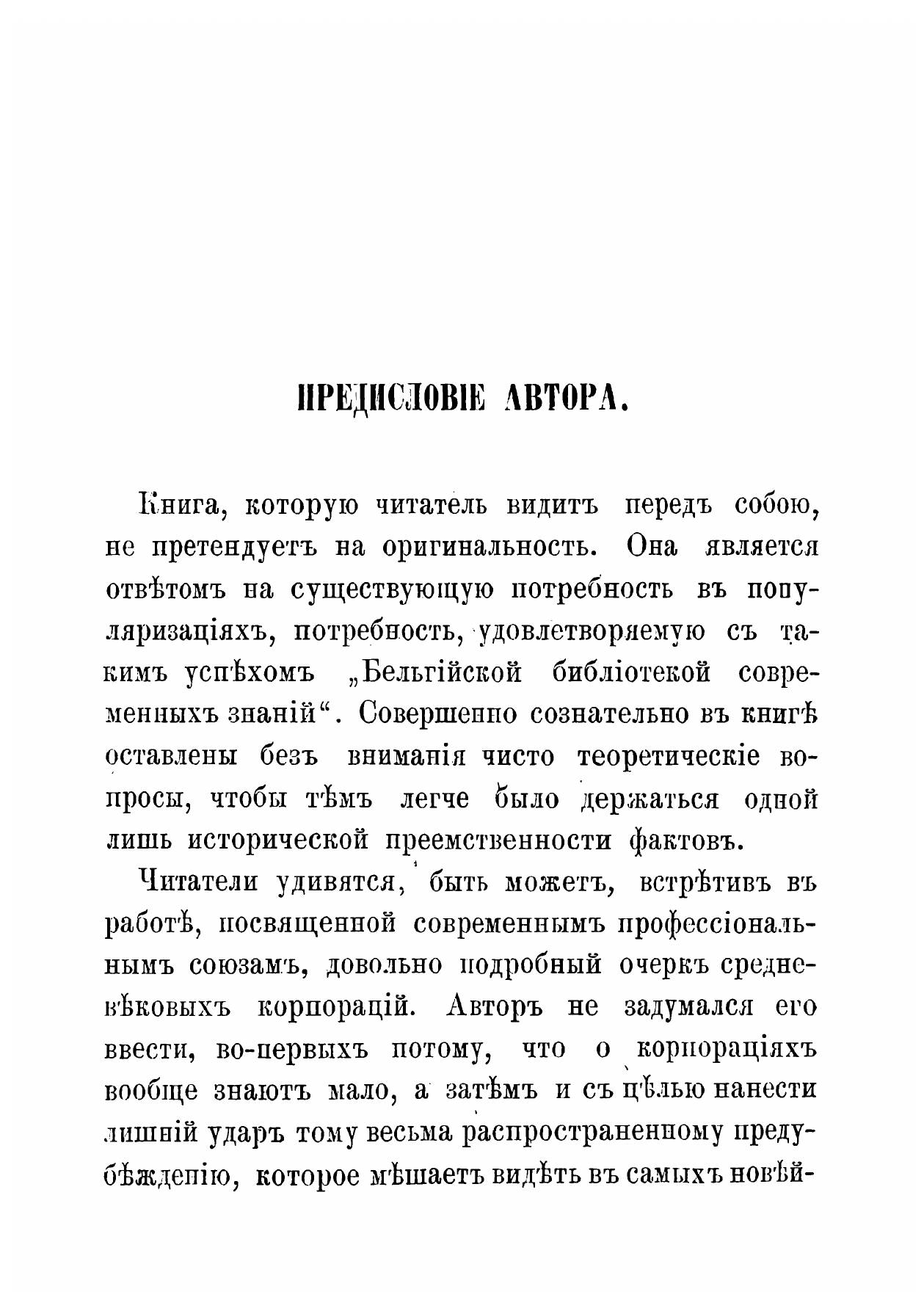 ПРЕДИСЛОВІЕ АВТОРА.

Книга, которую читатель видитъ передъ собою, не претендуетъ на оригинальность. Она является отвѣтомъ на существующую потребность въ популяризаціяхъ, потребность, удовлетворяемую съ такимъ успѣхомъ „Бельгійской библіотекой современныхъ знаній“. Совершенно сознательно въ книгѣ оставлены безъ вниманія чисто теоретическіе вопросы, чтобы тѣмъ легче было держаться одной лишь исторической преемственности фактовъ.

Читатели удивятся, быть можетъ, встрѣтивъ въ работѣ, посвященной современнымъ профессіональнымъ союзамъ, довольно подробный очеркъ средневѣковыхъ корпорацій. Авторъ не задумался его ввести, во-первыхъ потому, что о корпораціяхъ вообще знаютъ мало, а затѣмъ и съ цѣлью нанести лишній ударъ тому весьма распространенному предубѣжденію, которое мѣшаетъ видѣть въ самыхъ новѣй-